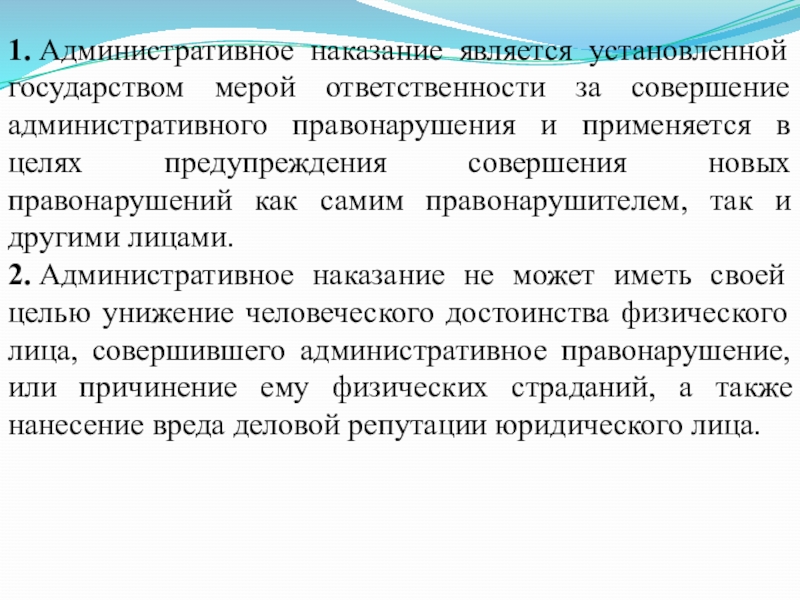 1. Административное наказание является установленной государством мерой ответственности за совершение административного правонарушения и применяется в целях предупреждения совершения новых правонарушений как самим правонарушителем, так и другими лицами.
2. Административное наказание не может иметь своей целью унижение человеческого достоинства физического лица, совершившего административное правонарушение, или причинение ему физических страданий, а также нанесение вреда деловой репутации юридического лица.